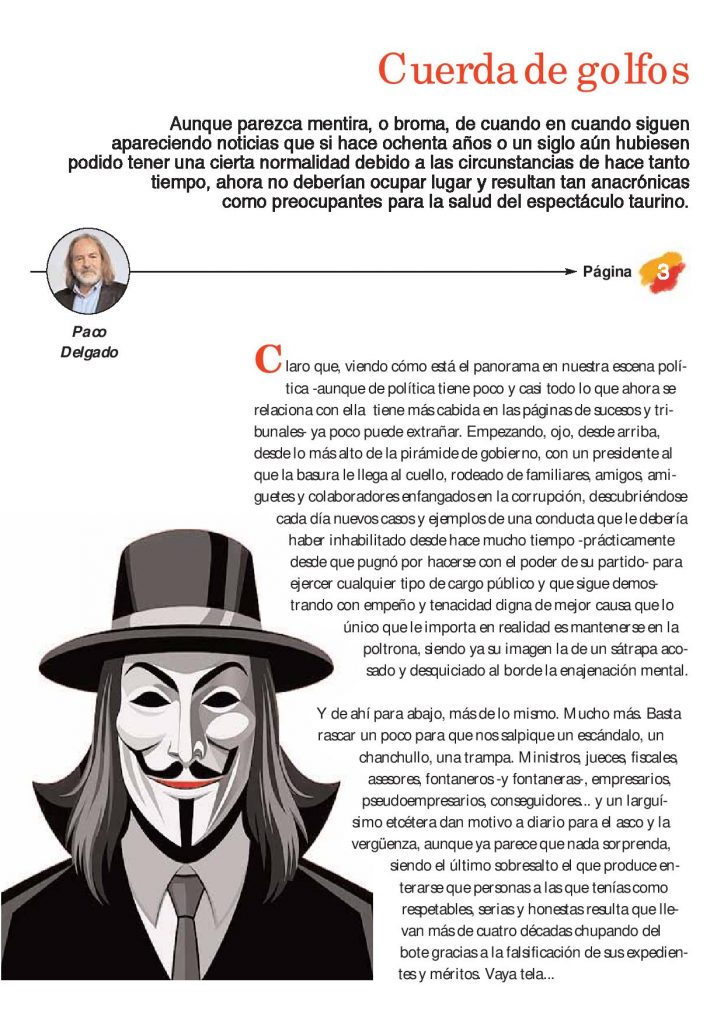 Cuerda de golfos

Aunque parezca mentira, o broma, de cuando en cuando siguen apareciendo noticias que si hace ochenta años o un siglo aún hubiesen podido tener una cierta normalidad debido a las circunstancias de hace tanto tiempo, ahora no deberían ocupar lugar y resultan tan anacrónicas como preocupantes para la salud del espectáculo taurino.

Página 3

Paco Delgado

Claro que, viendo cómo está el panorama en nuestra escena política -aunque de política tiene poco y casi todo lo que ahora se relaciona con ella tiene más cabida en las páginas de sucesos y tribunales- ya poco puede extrañar. Empezando, ojo, desde arriba, desde lo más alto de la pirámide de gobierno, con un presidente al que la basura le llega al cuello, rodeado de familiares, amigos, amiguetes y colaboradores enfangados en la corrupción, descubriéndose cada día nuevos casos y ejemplos de una conducta que le debería haber inhabilitado desde hace mucho tiempo -prácticamente desde que pugnó por hacerse con el poder de su partido- para ejercer cualquier tipo de cargo público y que sigue demostrando con empeño y tenacidad digna de mejor causa que lo único que le importa en realidad es mantenerse en la poltrona, siendo ya su imagen la de un sátrapa acosado y desquiciado al borde la enajenación mental.

Y de ahí para abajo, más de lo mismo. Mucho más. Basta rascar un poco para que nos salpique un escándalo, un chanchullo, una trampa. Ministros, jueces, fiscales, asesores, fontaneros -y fontaneras-, empresarios, pseudoempresarios, conseguidores... y un larguísimo etcétera dan motivo a diario para el asco y la vergüenza, aunque ya parece que nada sorprenda, siendo el último sobresalto el que produce enterarse que personas a las que tenías como respetables, serias y honestas resulta que llevan más de cuatro décadas chupando del bote gracias a la falsificación de sus expedientes y méritos. Vaya tela...